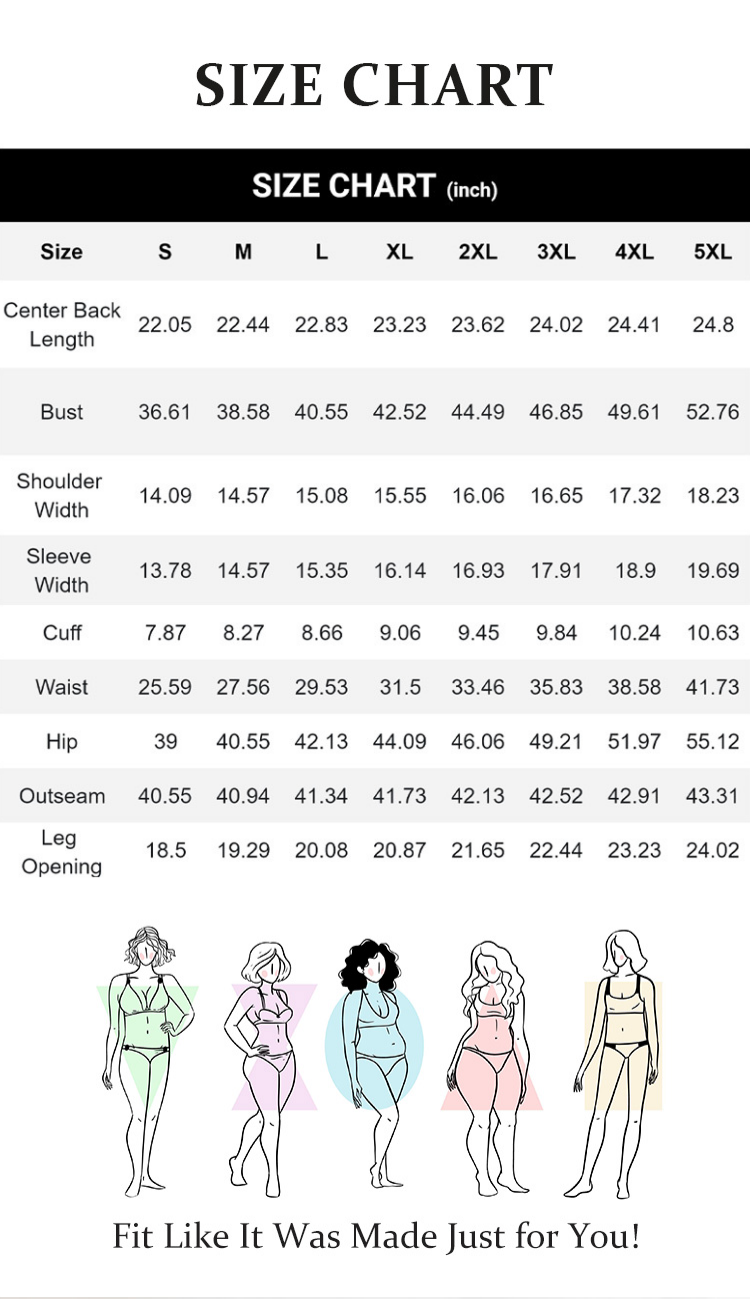 SIZE CHART

SIZE CHART (inch)

| Size | S | M | L | XL | 2XL | 3XL | 4XL | 5XL |
|---|---|---|---|---|---|---|---|---|
| Center Back Length | 22.05 | 22.44 | 22.83 | 23.23 | 23.62 | 24.02 | 24.41 | 24.8 |
| Bust | 36.61 | 38.58 | 40.55 | 42.52 | 44.49 | 46.85 | 49.61 | 52.76 |
| Shoulder Width | 14.09 | 14.57 | 15.08 | 15.55 | 16.06 | 16.65 | 17.32 | 18.23 |
| Sleeve Width | 13.78 | 14.57 | 15.35 | 16.14 | 16.93 | 17.91 | 18.9 | 19.69 |
| Cuff | 7.87 | 8.27 | 8.66 | 9.06 | 9.45 | 9.84 | 10.24 | 10.63 |
| Waist | 25.59 | 27.56 | 29.53 | 31.5 | 33.46 | 35.83 | 38.58 | 41.73 |
| Hip | 39 | 40.55 | 42.13 | 44.09 | 46.06 | 49.21 | 51.97 | 55.12 |
| Outseam | 40.55 | 40.94 | 41.34 | 41.73 | 42.13 | 42.52 | 42.91 | 43.31 |
| Leg Opening | 18.5 | 19.29 | 20.08 | 20.87 | 21.65 | 22.44 | 23.23 | 24.02 |

Fit Like It Was Made Just for You!